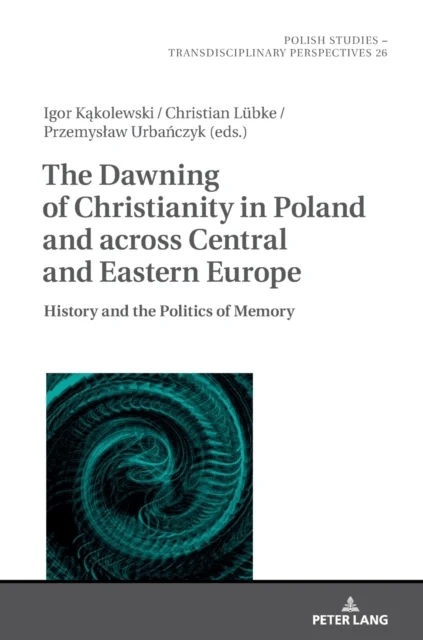 POLISH STUDIES –
TRANSDISCIPLINARY PERSPECTIVES 26

Igor Kąkolewski / Christian Lübke /
Przemysław Urbańczyk (eds.)

The Dawning of Christianity in Poland and across Central and Eastern Europe

History and the Politics of Memory

PETER LANG